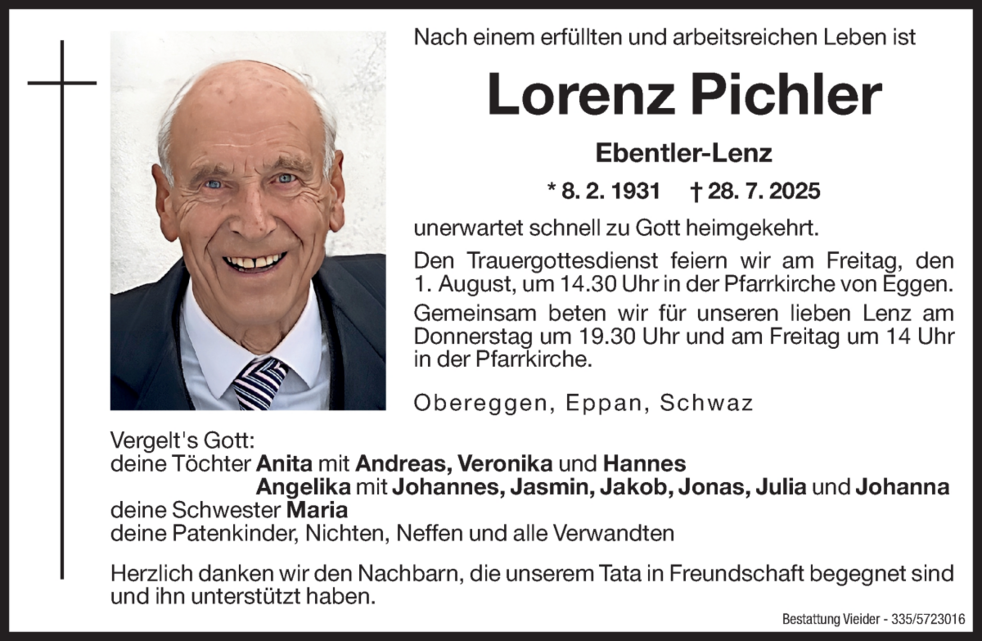 Nach einem erfüllten und arbeitsreichen Leben ist

Lorenz Pichler

Ebentler-Lenz

* 8. 2. 1931 † 28. 7. 2025

unerwartet schnell zu Gott heimgekehrt.

Den Trauergottesdienst feiern wir am Freitag, den 1. August, um 14.30 Uhr in der Pfarrkirche von Eggen.

Gemeinsam beten wir für unseren lieben Lenz am Donnerstag um 19.30 Uhr und am Freitag um 14 Uhr in der Pfarrkirche.

Obereggen, Eppan, Schwaz

Vergelt's Gott:
deine Töchter Anita mit Andreas, Veronika und Hannes
Angelika mit Johannes, Jasmin, Jakob, Jonas, Julia und Johanna
deine Schwester Maria
deine Patenkinder, Nichten, Neffen und alle Verwandten

Herzlich danken wir den Nachbarn, die unserem Tata in Freundschaft begegnet sind und ihn unterstützt haben.

Bestattung Vieider - 335/5723016